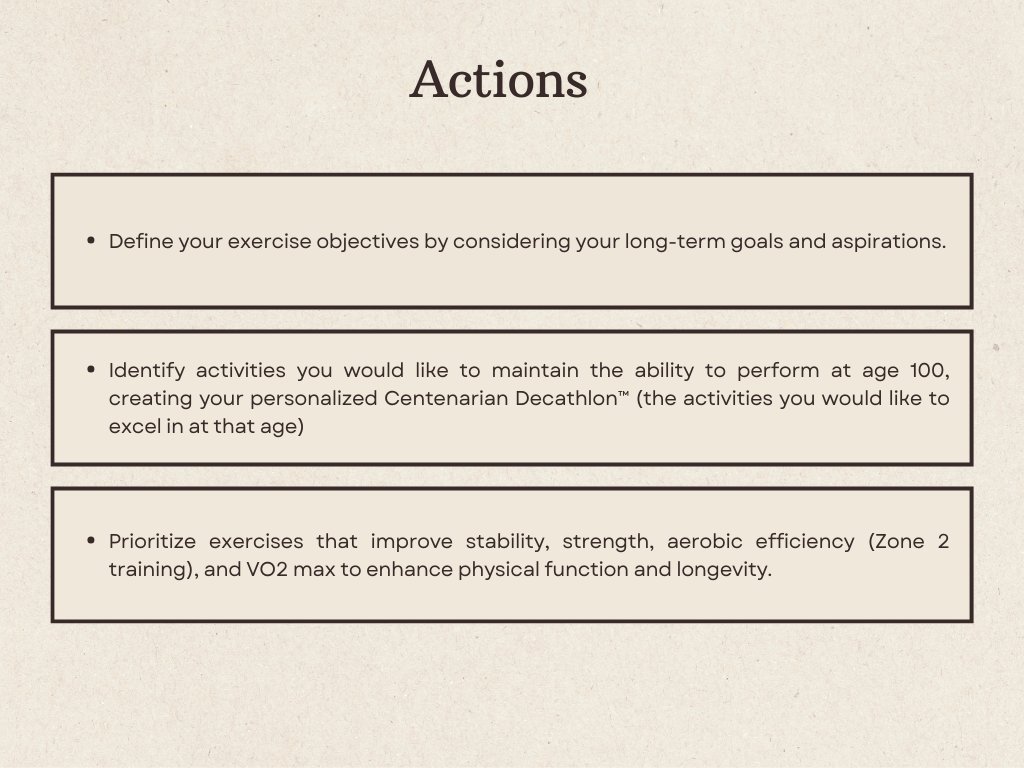 Actions

• Define your exercise objectives by considering your long-term goals and aspirations.

• Identify activities you would like to maintain the ability to perform at age 100, creating your personalized Centenarian Decathlon™ (the activities you would like to excel in at that age)

• Prioritize exercises that improve stability, strength, aerobic efficiency (Zone 2 training), and VO2 max to enhance physical function and longevity.